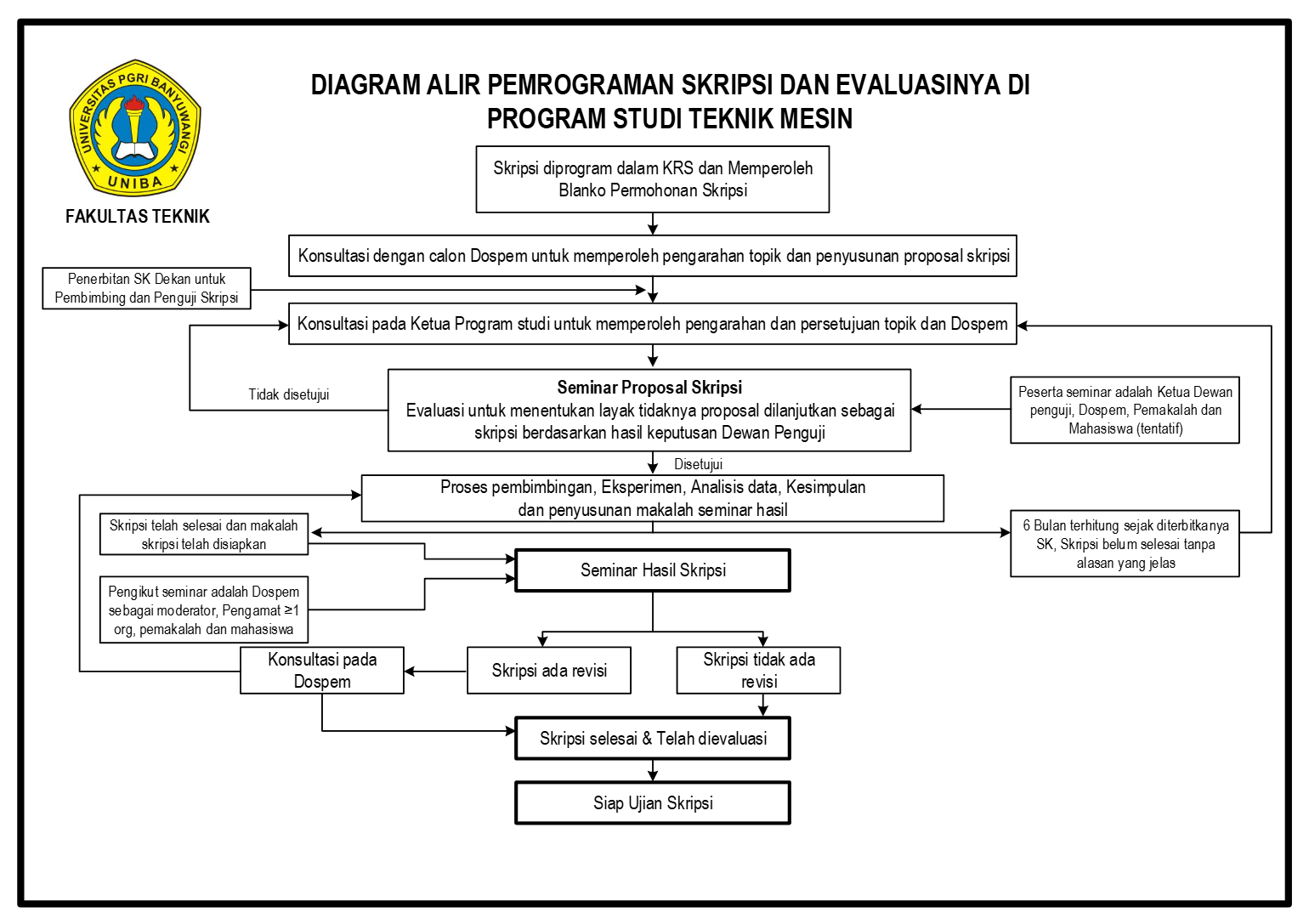 UNIVERSITAS PGRI BANYUWANGI
UNIBA

FAKULTAS TEKNIK

DIAGRAM ALIR PEMROGRAMAN SKRIPSI DAN EVALUASINYA DI PROGRAM STUDI TEKNIK MESIN

Skripsi diprogram dalam KRS dan Memperoleh Blanko Permohonan Skripsi

Konsultasi dengan calon Dospem untuk memperoleh pengarahan topik dan penyusunan proposal skripsi

Penerbitan SK Dekan untuk Pembimbing dan Penguji Skripsi

Konsultasi pada Ketua Program studi untuk memperoleh pengarahan dan persetujuan topik dan Dospem

Tidak disetujui

Seminar Proposal Skripsi
Evaluasi untuk menentukan layak tidaknya proposal dilanjutkan sebagai skripsi berdasarkan hasil keputusan Dewan Penguji

Peserta seminar adalah Ketua Dewan penguji, Dospem, Pemakalah dan Mahasiswa (tentatif)

Disetujui

Proses pembimbingan, Eksperimen, Analisis data, Kesimpulan dan penyusunan makalah seminar hasil

Skripsi telah selesai dan makalah skripsi telah disiapkan

6 Bulan terhitung sejak diterbitkanya SK, Skripsi belum selesai tanpa alasan yang jelas

Seminar Hasil Skripsi

Pengikut seminar adalah Dospem sebagai moderator, Pengamat ≥1 org, pemakalah dan mahasiswa

Konsultasi pada Dospem

Skripsi ada revisi

Skripsi tidak ada revisi

Skripsi selesai & Telah dievaluasi

Siap Ujian Skripsi